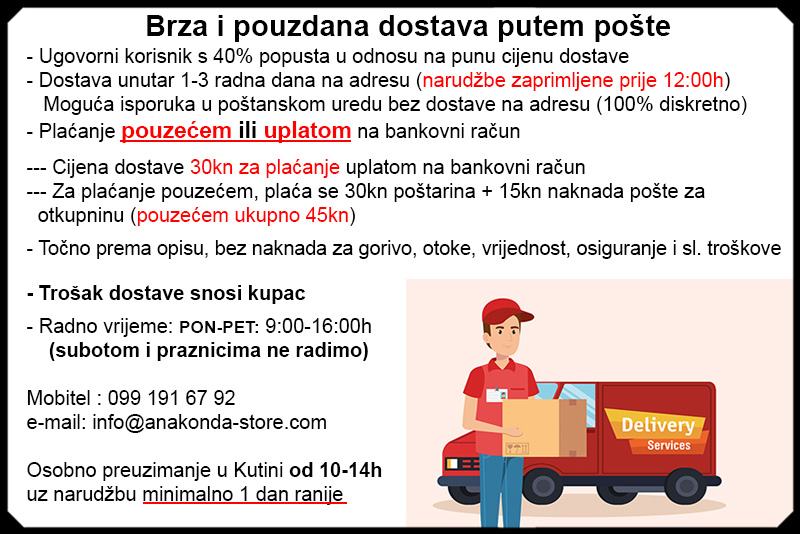 Brza i pouzdana dostava putem pošte

- Ugovorni korisnik s 40% popusta u odnosu na punu cijenu dostave
- Dostava unutar 1-3 radna dana na adresu (narudžbe zaprimljene prije 12:00h)
Moguća isporuka u poštanskom uredu bez dostave na adresu (100% diskretno)
- Plaćanje pouzećem ili uplatom na bankovni račun

--- Cijena dostave 30kn za plaćanje uplatom na bankovni račun
--- Za plaćanje pouzećem, plaća se 30kn poštarina + 15kn naknada pošte za otkupninu (pouzećem ukupno 45kn)

- Točno prema opisu, bez naknada za gorivo, otoke, vrijednost, osiguranje i sl. troškove

- Trošak dostave snosi kupac

- Radno vrijeme: PON-PET: 9:00-16:00h
(subotom i praznicima ne radimo)

Mobitel : 099 191 67 92
e-mail: info@anakonda-store.com

Osobno preuzimanje u Kutini od 10-14h
uz narudžbu minimalno 1 dan ranije

Delivery
Services